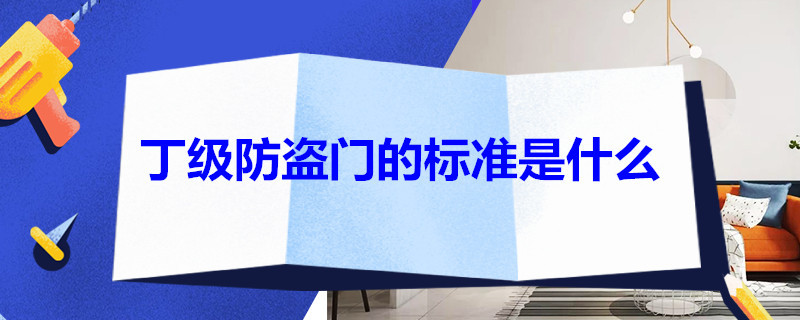 丁级防盗门的标准是什么